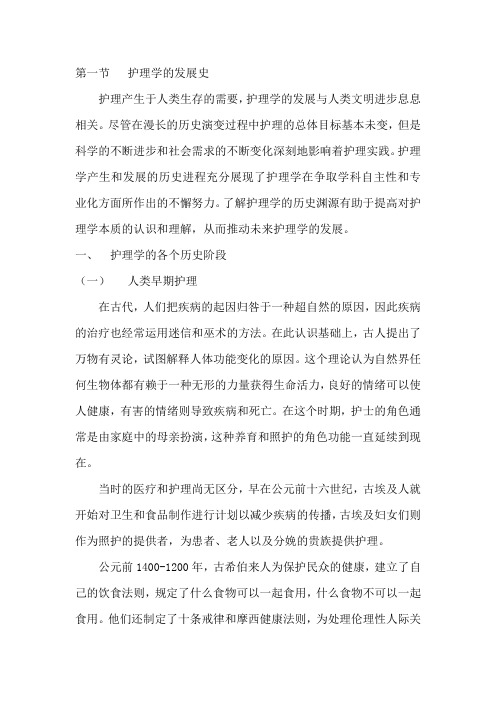 第一节　护理学的发展史

护理产生于人类生存的需要，护理学的发展与人类文明进步息息相关。尽管在漫长的历史演变过程中护理的总体目标基本未变，但是科学的不断进步和社会需求的不断变化深刻地影响着护理实践。护理学产生和发展的历史进程充分展现了护理学在争取学科自主性和专业化方面所作出的不懈努力。了解护理学的历史渊源有助于提高对护理学本质的认识和理解，从而推动未来护理学的发展。

一、　护理学的各个历史阶段

（一）　人类早期护理

在古代，人们把疾病的起因归咎于一种超自然的原因，因此疾病的治疗也经常运用迷信和巫术的方法。在此认识基础上，古人提出了万物有灵论，试图解释人体功能变化的原因。这个理论认为自然界任何生物体都有赖于一种无形的力量获得生命活力，良好的情绪可以使人健康，有害的情绪则导致疾病和死亡。在这个时期，护士的角色通常是由家庭中的母亲扮演，这种养育和照护的角色功能一直延续到现在。

当时的医疗和护理尚无区分，早在公元前十六世纪，古埃及人就开始对卫生和食品制作进行计划以减少疾病的传播，古埃及妇女们则作为照护的提供者，为患者、老人以及分娩的贵族提供护理。

公元前 1400-1200 年，古希伯来人为保护民众的健康，建立了自己的饮食法则，规定了什么食物可以一起食用，什么食物不可以一起食用。他们还制定了十条戒律和摩西健康法则，为处理伦理性人际关